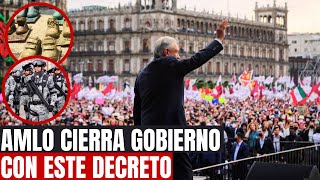 AMLO CIERRA GOBIERNO
CON ESTE DECRETO